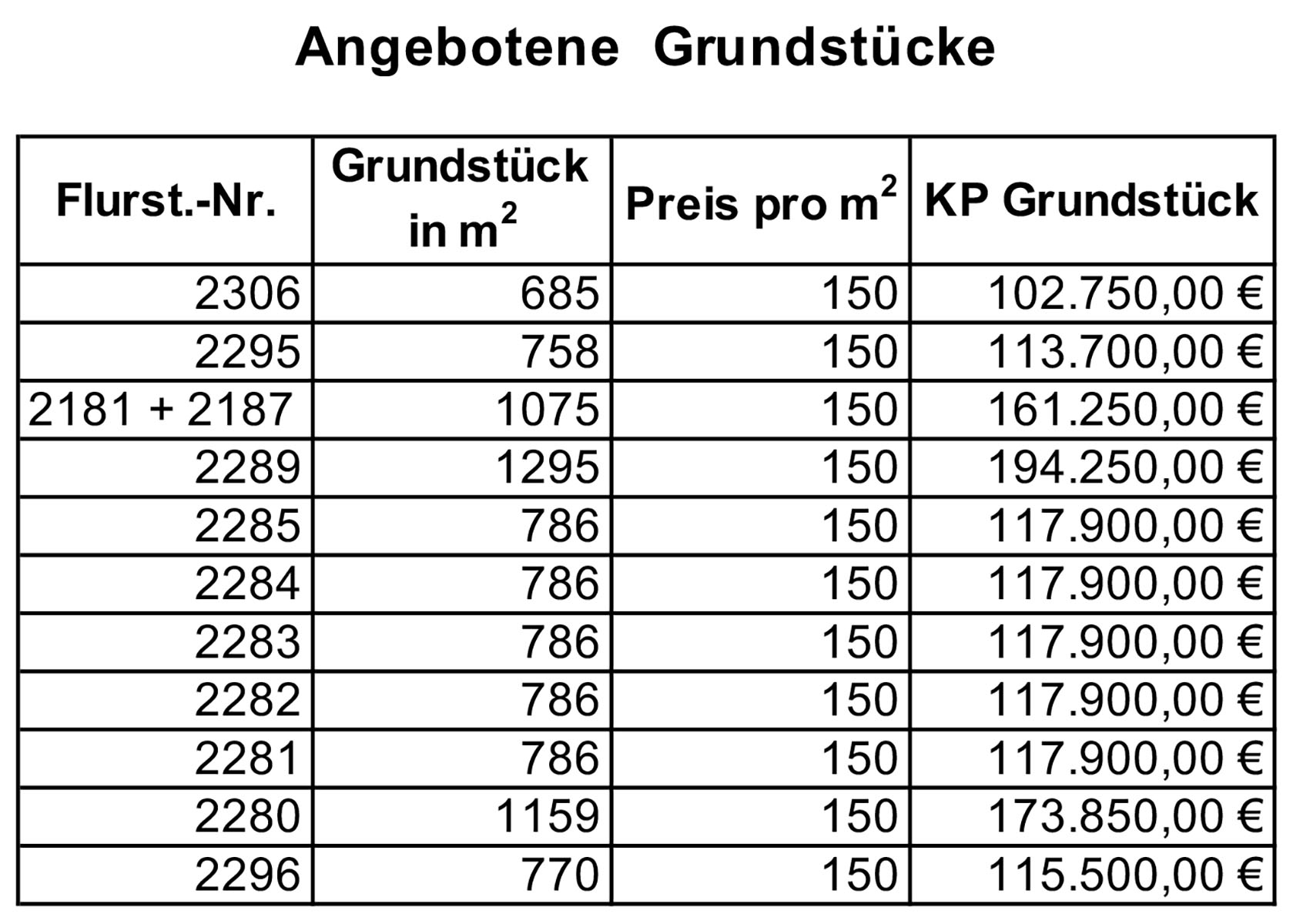 Angebotene Grundstücke

| Flurst.-Nr. | Grundstück in $m^2$ | Preis pro $m^2$ | KP Grundstück |
|---|---|---|---|
| 2306 | 685 | 150 | 102.750,00 € |
| 2295 | 758 | 150 | 113.700,00 € |
| 2181 + 2187 | 1075 | 150 | 161.250,00 € |
| 2289 | 1295 | 150 | 194.250,00 € |
| 2285 | 786 | 150 | 117.900,00 € |
| 2284 | 786 | 150 | 117.900,00 € |
| 2283 | 786 | 150 | 117.900,00 € |
| 2282 | 786 | 150 | 117.900,00 € |
| 2281 | 786 | 150 | 117.900,00 € |
| 2280 | 1159 | 150 | 173.850,00 € |
| 2296 | 770 | 150 | 115.500,00 € |